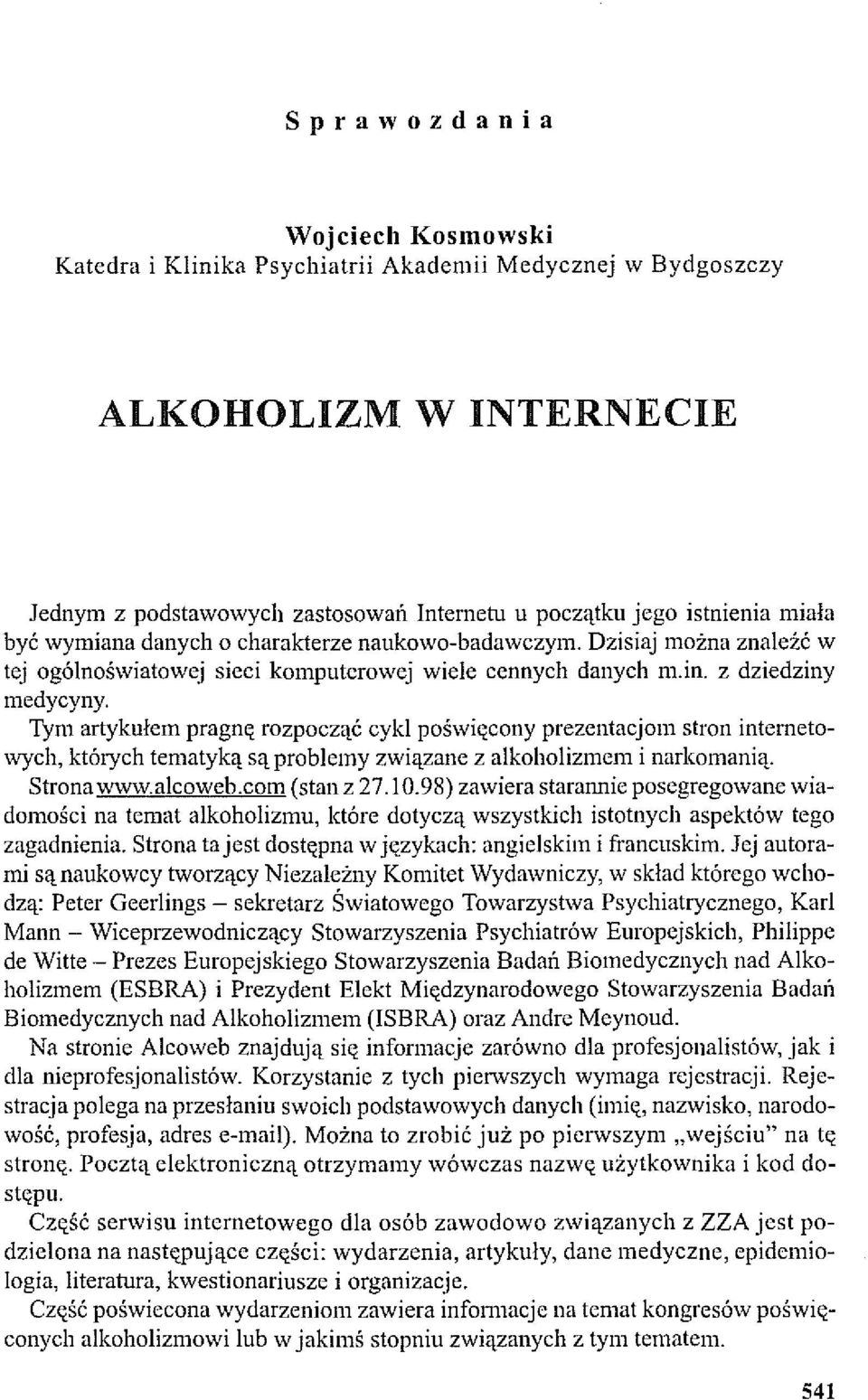 Sprawozdania

Wojciech Kosmowski
Katedra i Klinika Psychiatrii Akademii Medycznej w Bydgoszczy

ALKOHOLIZM W INTERNECIE

Jednym z podstawowych zastosowań Internetu u początku jego istnienia miała być wymiana danych o charakterze naukowo-badawczym. Dzisiaj można znaleźć w tej ogólnoświatowej sieci komputerowej wiele cennych danych m.in. z dziedziny medycyny.

Tym artykułem pragnę rozpocząć cykl poświęcony prezentacjom stron internetowych, których tematyką są problemy związane z alkoholizmem i narkomanią. Strona www.alcoweb.com (stan z 27.10.98) zawiera starannie posegregowane wiadomości na temat alkoholizmu, które dotyczą wszystkich istotnych aspektów tego zagadnienia. Strona ta jest dostępna w językach: angielskim i francuskim. Jej autorami są naukowcy tworzący Niezależny Komitet Wydawniczy, w skład którego wchodzą: Peter Geerlings – sekretarz Światowego Towarzystwa Psychiatrycznego, Karl Mann – Wiceprzewodniczący Stowarzyszenia Psychiatrów Europejskich, Philippe de Witte – Prezes Europejskiego Stowarzyszenia Badań Biomedycznych nad Alkoholizmem (ESBRA) i Prezydent Elekt Międzynarodowego Stowarzyszenia Badań Biomedycznych nad Alkoholizmem (ISBRA) oraz Andre Meynoud.

Na stronie Alcoweb znajdują się informacje zarówno dla profesjonalistów, jak i dla nieprofesjonalistów. Korzystanie z tych pierwszych wymaga rejestracji. Rejestracja polega na przesłaniu swoich podstawowych danych (imię, nazwisko, narodowość, profesja, adres e-mail). Można to zrobić już po pierwszym „wejściu" na tę stronę. Pocztą elektroniczną otrzymamy wówczas nazwę użytkownika i kod dostępu.

Część serwisu internetowego dla osób zawodowo związanych z ZZA jest podzielona na następujące części: wydarzenia, artykuły, dane medyczne, epidemiologia, literatura, kwestionariusze i organizacje.

Część poświecona wydarzeniom zawiera informacje na temat kongresów poświęconych alkoholizmowi lub w jakimś stopniu związanych z tym tematem.

541